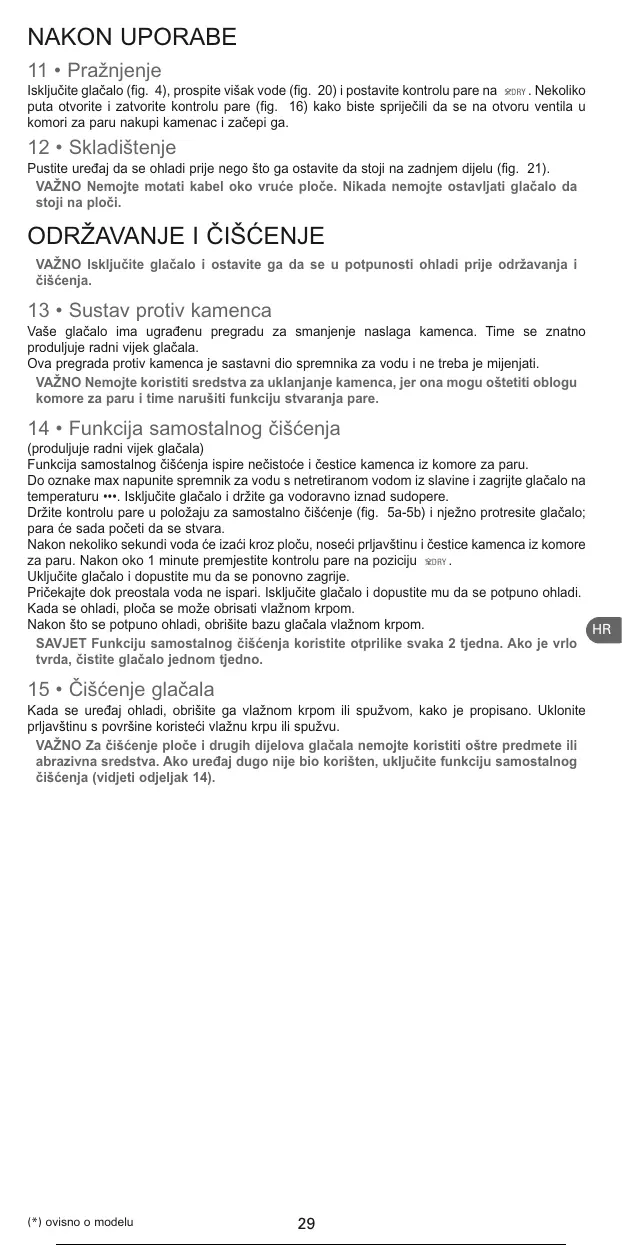 NAKON UPORABE

11 • Pražnjenje
Isključite glačalo (fig. 4), prospite višak vode (fig. 20) i postavite kontrolu pare na DRY. Nekoliko puta otvorite i zatvorite kontrolu pare (fig. 16) kako biste spriječili da se na otvoru ventila u komori za paru nakupi kamenac i začepi ga.

12 • Skladištenje
Pustite uređaj da se ohladi prije nego što ga ostavite da stoji na zadnjem dijelu (fig. 21).
VAŽNO Nemojte motati kabel oko vruće ploče. Nikada nemojte ostavljati glačalo da stoji na ploči.

ODRŽAVANJE I ČIŠĆENJE
VAŽNO Isključite glačalo i ostavite ga da se u potpunosti ohladi prije održavanja i čišćenja.

13 • Sustav protiv kamenca
Vaše glačalo ima ugrađenu pregradu za smanjenje naslaga kamenca. Time se znatno produljuje radni vijek glačala.
Ova pregrada protiv kamenca je sastavni dio spremnika za vodu i ne treba je mijenjati.
VAŽNO Nemojte koristiti sredstva za uklanjanje kamenca, jer ona mogu oštetiti oblogu komore za paru i time narušiti funkciju stvaranja pare.

14 • Funkcija samostalnog čišćenja
(produljuje radni vijek glačala)
Funkcija samostalnog čišćenja ispire nečistoće i čestice kamenca iz komore za paru.
Do oznake max napunite spremnik za vodu s netretiranom vodom iz slavine i zagrijte glačalo na temperaturu •••. Isključite glačalo i držite ga vodoravno iznad sudopere.
Držite kontrolu pare u položaju za samostalno čišćenje (fig. 5a-5b) i nježno protresite glačalo; para će sada početi da se stvara.
Nakon nekoliko sekundi voda će izaći kroz ploču, noseći prljavštinu i čestice kamenca iz komore za paru. Nakon oko 1 minute premjestite kontrolu pare na poziciju DRY.
Uključite glačalo i dopustite mu da se ponovno zagrije.
Pričekajte dok preostala voda ne ispari. Isključite glačalo i dopustite mu da se potpuno ohladi. Kada se ohladi, ploča se može obrisati vlažnom krpom.
Nakon što se potpuno ohladi, obrišite bazu glačala vlažnom krpom.
SAVJET Funkciju samostalnog čišćenja koristite otprilike svaka 2 tjedna. Ako je vrlo tvrda, čistite glačalo jednom tjedno.

HR

15 • Čišćenje glačala
Kada se uređaj ohladi, obrišite ga vlažnom krpom ili spužvom, kako je propisano. Uklonite prljavštinu s površine koristeći vlažnu krpu ili spužvu.
VAŽNO Za čišćenje ploče i drugih dijelova glačala nemojte koristiti oštre predmete ili abrazivna sredstva. Ako uređaj dugo nije bio korišten, uključite funkciju samostalnog čišćenja (vidjeti odjeljak 14).

(*) ovisno o modelu
29